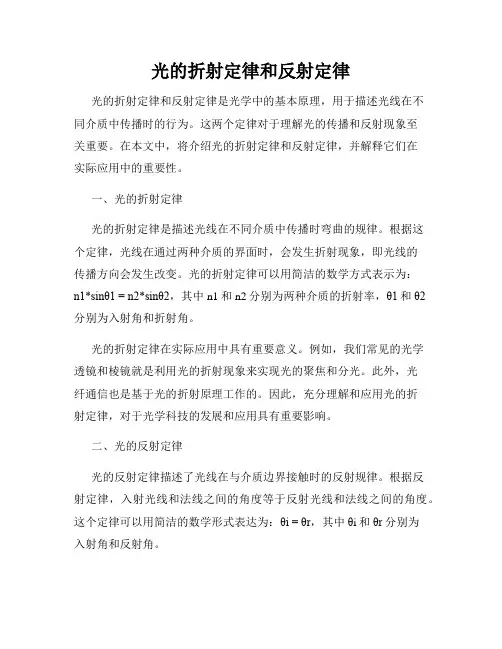 光的折射定律和反射定律

光的折射定律和反射定律是光学中的基本原理，用于描述光线在不同介质中传播时的行为。这两个定律对于理解光的传播和反射现象至关重要。在本文中，将介绍光的折射定律和反射定律，并解释它们在实际应用中的重要性。

一、光的折射定律

光的折射定律是描述光线在不同介质中传播时弯曲的规律。根据这个定律，光线在通过两种介质的界面时，会发生折射现象，即光线的传播方向会发生改变。光的折射定律可以用简洁的数学方式表示为：n1*sinθ1 = n2*sinθ2，其中 n1 和 n2 分别为两种介质的折射率，θ1 和 θ2 分别为入射角和折射角。

光的折射定律在实际应用中具有重要意义。例如，我们常见的光学透镜和棱镜就是利用光的折射现象来实现光的聚焦和分光。此外，光纤通信也是基于光的折射原理工作的。因此，充分理解和应用光的折射定律，对于光学科技的发展和应用具有重要影响。

二、光的反射定律

光的反射定律描述了光线在与介质边界接触时的反射规律。根据反射定律，入射光线和法线之间的角度等于反射光线和法线之间的角度。这个定律可以用简洁的数学形式表达为：θi = θr，其中 θi 和 θr 分别为入射角和反射角。